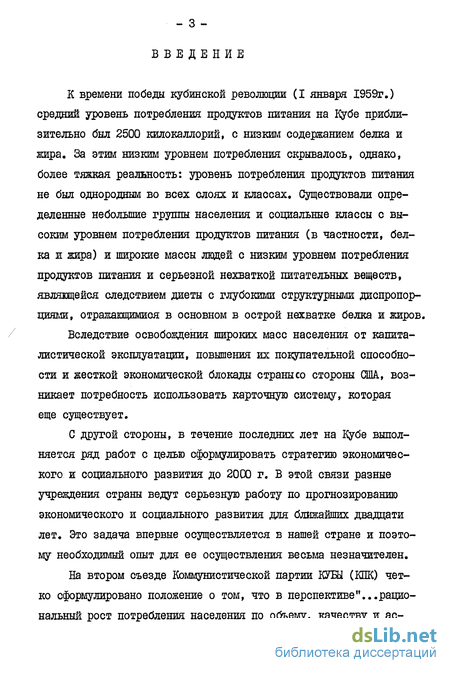 - 3 -

ВВЕДЕНИЕ

К времени победы кубинской революции (I января 1959г.) средний уровень потребления продуктов питания на Кубе приблизительно был 2500 килокаллорий, с низким содержанием белка и жира. За этим низким уровнем потребления скрывалось, однако, более тяжкая реальность: уровень потребления продуктов питания не был однородным во всех слоях и классах. Существовали определенные небольшие группы населения и социальные классы с высоким уровнем потребления продуктов питания (в частности, белка и жира) и широкие массы людей с низким уровнем потребления продуктов питания и серьезной нехваткой питательных веществ, являющейся следствием диеты с глубокими структурными диспропорциями, отражающимися в основном в острой нехватке белка и жиров.

Вследствие освобождения широких масс населения от капиталистической эксплуатации, повышения их покупательной способности и жесткой экономической блокады страны со стороны США, возникает потребность использовать карточную систему, которая еще существует.

С другой стороны, в течение последних лет на Кубе выполняется ряд работ с целью сформулировать стратегию экономического и социального развития до 2000 г. В этой связи разные учреждения страны ведут серьезную работу по прогнозированию экономического и социального развития для ближайших двадцати лет. Это задача впервые осуществляется в нашей стране и поэтому необходимый опыт для ее осуществления весьма незначителен.

На втором съезде Коммунистической партии КУБЫ (КПК) четко сформулировано положение о том, что в перспективе"...рациональный рост потребления населения по объему, качеству и ас-

dsLib.net
библиотека диссертаций